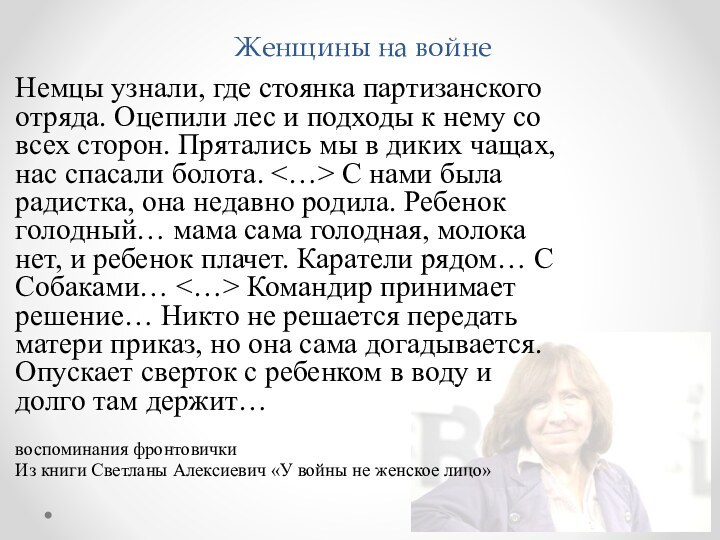 Женщины на войне

Немцы узнали, где стоянка партизанского отряда. Оцепили лес и подходы к нему со всех сторон. Прятались мы в диких чащах, нас спасали болота. <…> С нами была радистка, она недавно родила. Ребенок голодный… мама сама голодная, молока нет, и ребенок плачет. Каратели рядом… С Собаками… <…> Командир принимает решение… Никто не решается передать матери приказ, но она сама догадывается. Опускает сверток с ребенком в воду и долго там держит…

воспоминания фронтовички
Из книги Светланы Алексиевич «У войны не женское лицо»